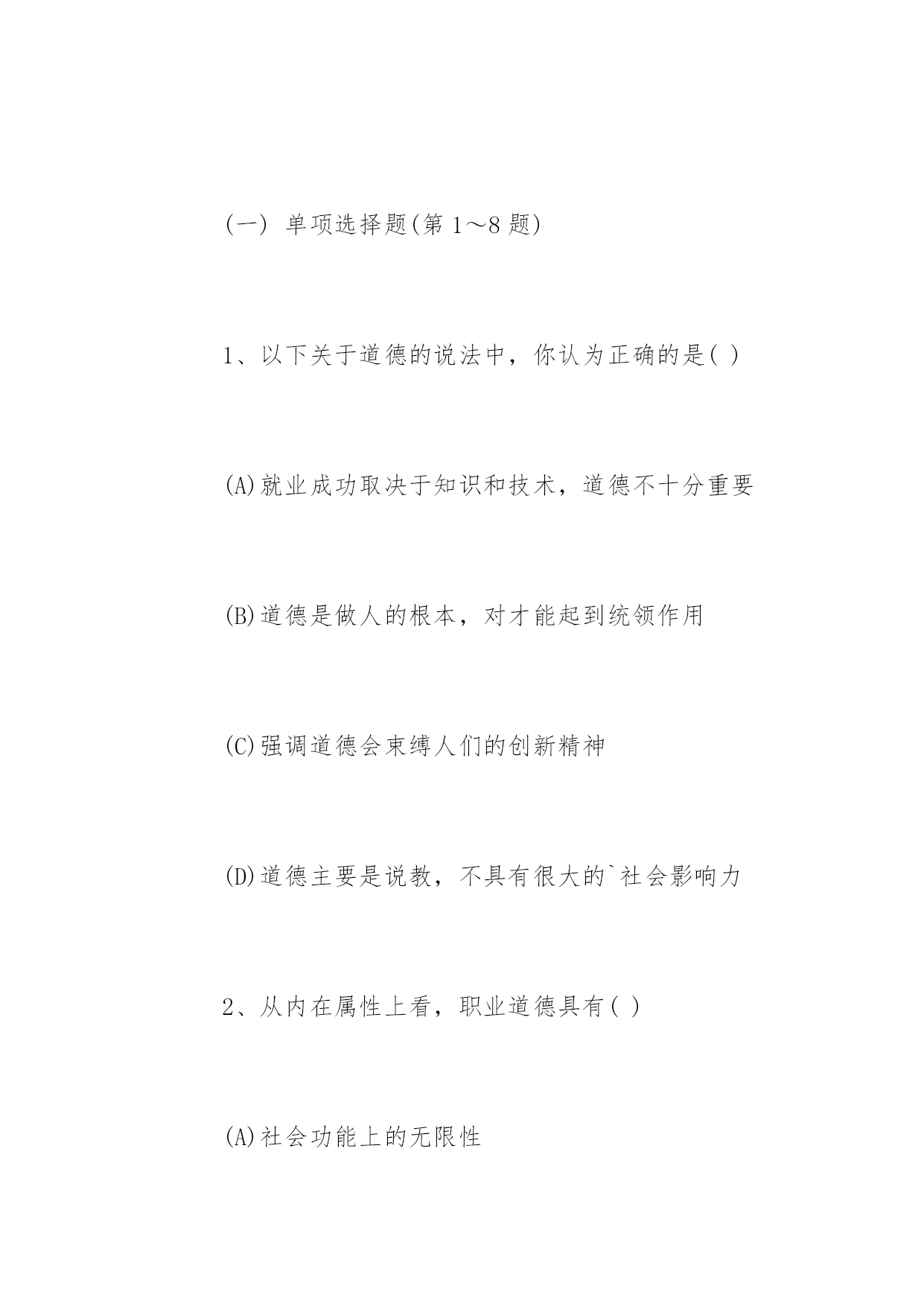 (一) 单项选择题(第 1～8 题)

1、以下关于道德的说法中，你认为正确的是( )

(A)就业成功取决于知识和技术，道德不十分重要

(B)道德是做人的根本，对才能起到统领作用

(C)强调道德会束缚人们的创新精神

(D)道德主要是说教，不具有很大的`社会影响力

2、从内在属性上看，职业道德具有( )

(A)社会功能上的无限性